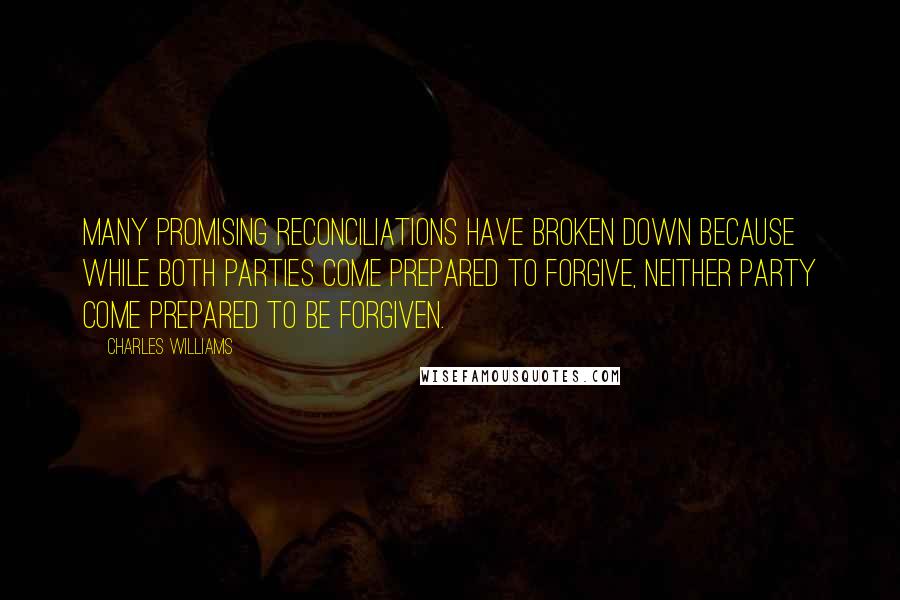 MANY PROMISING RECONCILIATIONS HAVE BROKEN DOWN BECAUSE WHILE BOTH PARTIES COME PREPARED TO FORGIVE, NEITHER PARTY COME PREPARED TO BE FORGIVEN.

CHARLES WILLIAMS

WISEFAMOUSQUOTES.COM